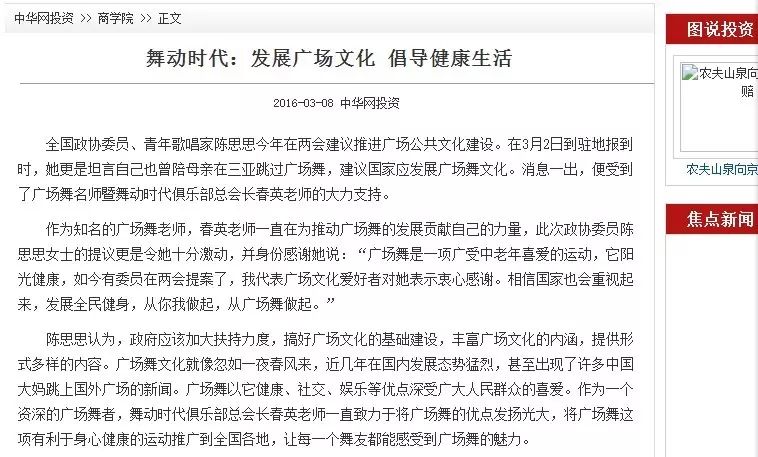 中华网投资 >> 商学院 >> 正文

舞动时代：发展广场文化 倡导健康生活

2016-03-08 中华网投资

全国政协委员、青年歌唱家陈思思今年在两会建议推进广场公共文化建设。在3月2日到驻地报到时，她更是坦言自己也曾陪母亲在三亚跳过广场舞，建议国家应发展广场舞文化。消息一出，便受到了广场舞名师暨舞动时代俱乐部总会长春英老师的大力支持。

作为知名的广场舞老师，春英老师一直在为推动广场舞的发展贡献自己的力量，此次政协委员陈思思女士的提议更是令她十分激动，并身份感谢她说：“广场舞是一项广受中老年喜爱的运动，它阳光健康，如今有委员在两会提案了，我代表广场文化爱好者对她表示衷心感谢。相信国家也会重视起来，发展全民健身，从你我做起，从广场舞做起。”

陈思思认为，政府应该加大扶持力度，搞好广场文化的基础建设，丰富广场文化的内涵，提供形式多样的内容。广场舞文化就像忽如一夜春风来，近几年在国内发展态势猛烈，甚至出现了许多中国大妈跳上国外广场的新闻。广场舞以它健康、社交、娱乐等优点深受广大人民群众的喜爱。作为一个资深的广场舞者，舞动时代俱乐部总会长春英老师一直致力于将广场舞的优点发扬光大，将广场舞这项有利于身心健康的运动推广到全国各地，让每一个舞友都能感受到广场舞的魅力。

图说投资

农夫山泉向
赔

农夫山泉向京

焦点新闻